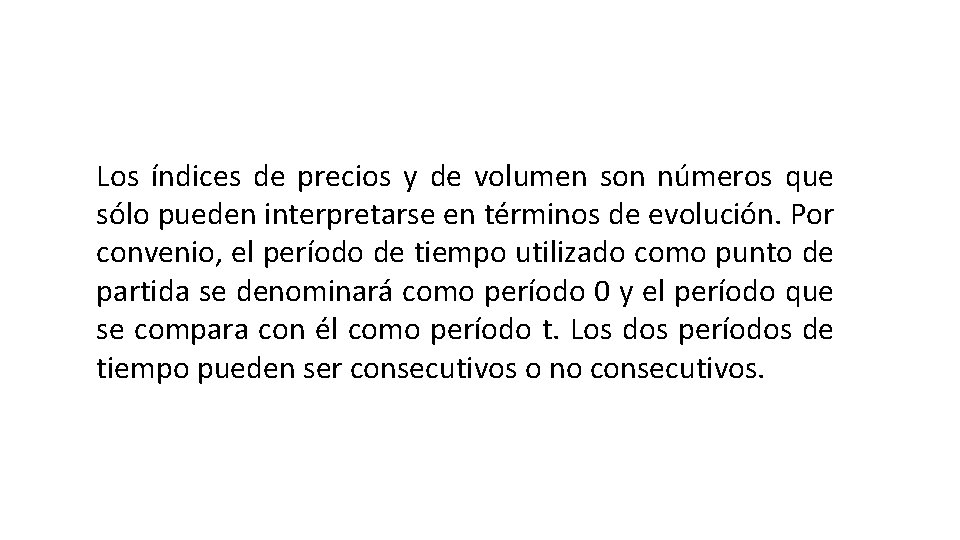 Los índices de precios y de volumen son números que sólo pueden interpretarse en términos de evolución. Por convenio, el período de tiempo utilizado como punto de partida se denominará como período 0 y el período que se compara con él como período t. Los dos períodos de tiempo pueden ser consecutivos o no consecutivos.